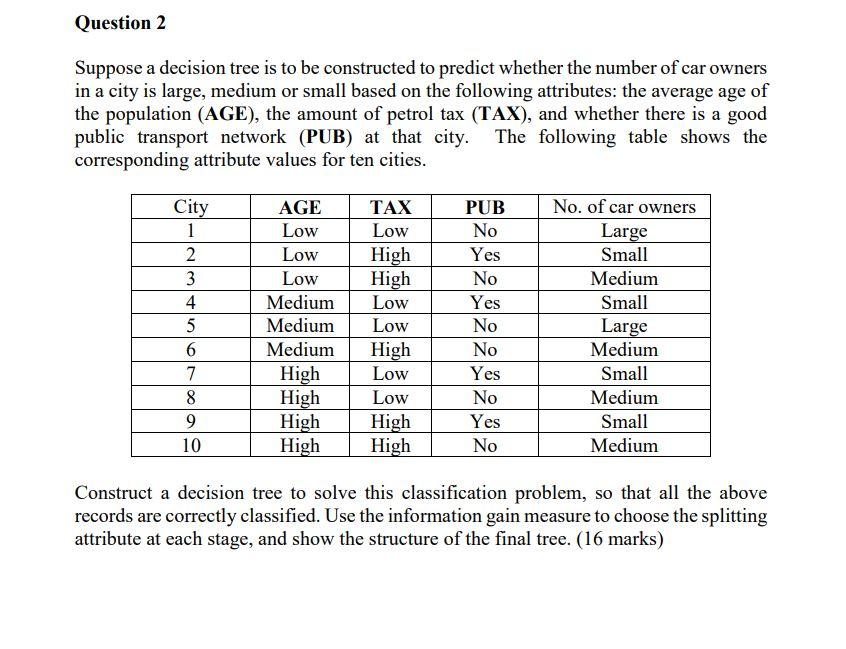 Question 2

Suppose a decision tree is to be constructed to predict whether the number of car owners in a city is large, medium or small based on the following attributes: the average age of the population (AGE), the amount of petrol tax (TAX), and whether there is a good public transport network (PUB) at that city. The following table shows the corresponding attribute values for ten cities.

| City | AGE | TAX | PUB | No. of car owners |
|---|---|---|---|---|
| 1 | Low | Low | No | Large |
| 2 | Low | High | Yes | Small |
| 3 | Low | High | No | Medium |
| 4 | Medium | Low | Yes | Small |
| 5 | Medium | Low | No | Large |
| 6 | Medium | High | No | Medium |
| 7 | High | Low | Yes | Small |
| 8 | High | Low | No | Medium |
| 9 | High | High | Yes | Small |
| 10 | High | High | No | Medium |

Construct a decision tree to solve this classification problem, so that all the above records are correctly classified. Use the information gain measure to choose the splitting attribute at each stage, and show the structure of the final tree. (16 marks)